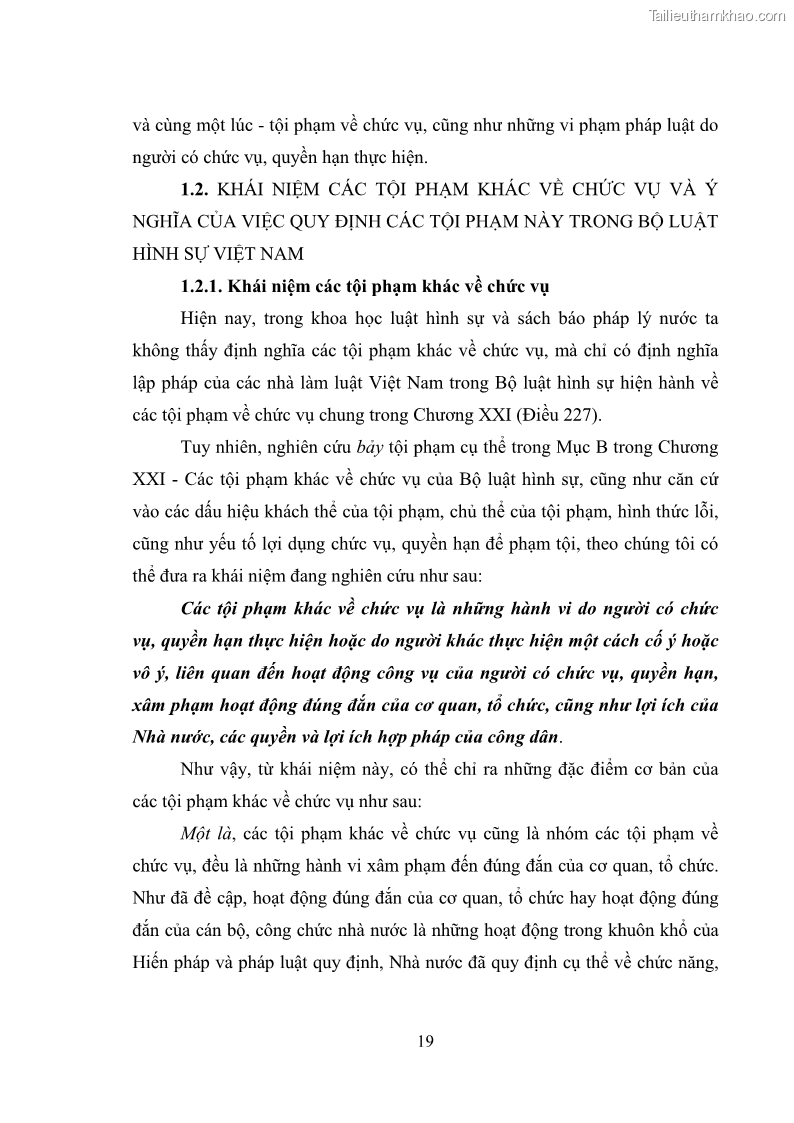 Tailieuthamkhao.com

và cùng một lúc - tội phạm về chức vụ, cũng như những vi phạm pháp luật do người có chức vụ, quyền hạn thực hiện.

1.2. KHÁI NIỆM CÁC TỘI PHẠM KHÁC VỀ CHỨC VỤ VÀ Ý NGHĨA CỦA VIỆC QUY ĐỊNH CÁC TỘI PHẠM NÀY TRONG BỘ LUẬT HÌNH SỰ VIỆT NAM

1.2.1. Khái niệm các tội phạm khác về chức vụ

Hiện nay, trong khoa học luật hình sự và sách báo pháp lý nước ta không thấy định nghĩa các tội phạm khác về chức vụ, mà chỉ có định nghĩa lập pháp của các nhà làm luật Việt Nam trong Bộ luật hình sự hiện hành về các tội phạm về chức vụ chung trong Chương XXI (Điều 227).

Tuy nhiên, nghiên cứu bảy tội phạm cụ thể trong Mục B trong Chương XXI - Các tội phạm khác về chức vụ của Bộ luật hình sự, cũng như căn cứ vào các dấu hiệu khách thể của tội phạm, chủ thể của tội phạm, hình thức lỗi, cũng như yếu tố lợi dụng chức vụ, quyền hạn để phạm tội, theo chúng tôi có thể đưa ra khái niệm đang nghiên cứu như sau:

Các tội phạm khác về chức vụ là những hành vi do người có chức vụ, quyền hạn thực hiện hoặc do người khác thực hiện một cách cố ý hoặc vô ý, liên quan đến hoạt động công vụ của người có chức vụ, quyền hạn, xâm phạm hoạt động đúng đắn của cơ quan, tổ chức, cũng như lợi ích của Nhà nước, các quyền và lợi ích hợp pháp của công dân.

Như vậy, từ khái niệm này, có thể chỉ ra những đặc điểm cơ bản của các tội phạm khác về chức vụ như sau:

Một là, các tội phạm khác về chức vụ cũng là nhóm các tội phạm về chức vụ, đều là những hành vi xâm phạm đến đúng đắn của cơ quan, tổ chức. Như đã đề cập, hoạt động đúng đắn của cơ quan, tổ chức hay hoạt động đúng đắn của cán bộ, công chức nhà nước là những hoạt động trong khuôn khổ của Hiến pháp và pháp luật quy định, Nhà nước đã quy định cụ thể về chức năng,

19